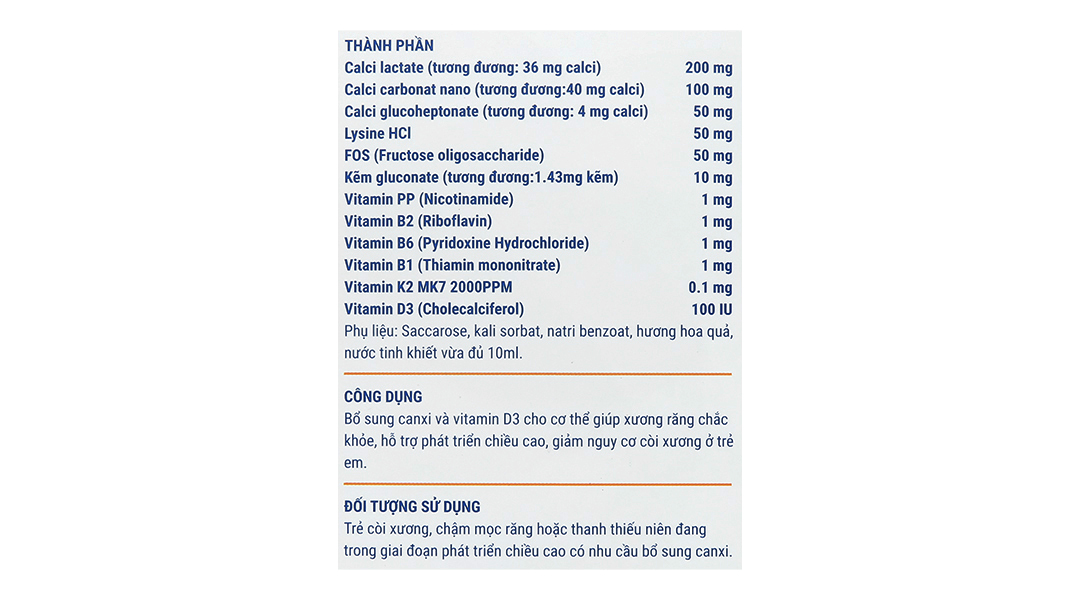 THÀNH PHẦN

| | |
|---|---|
| Calci lactate (tương đương: 36 mg calci) | 200 mg |
| Calci carbonat nano (tương đương:40 mg calci) | 100 mg |
| Calci glucoheptonate (tương đương: 4 mg calci) | 50 mg |
| Lysine HCl | 50 mg |
| FOS (Fructose oligosaccharide) | 50 mg |
| Kẽm gluconate (tương đương:1.43mg kẽm) | 10 mg |
| Vitamin PP (Nicotinamide) | 1 mg |
| Vitamin B2 (Riboflavin) | 1 mg |
| Vitamin B6 (Pyridoxine Hydrochloride) | 1 mg |
| Vitamin B1 (Thiamin mononitrate) | 1 mg |
| Vitamin K2 MK7 2000PPM | 0.1 mg |
| Vitamin D3 (Cholecalciferol) | 100 IU |

Phụ liệu: Saccarose, kali sorbat, natri benzoat, hương hoa quả, nước tinh khiết vừa đủ 10ml.

CÔNG DỤNG
Bổ sung canxi và vitamin D3 cho cơ thể giúp xương răng chắc khỏe, hỗ trợ phát triển chiều cao, giảm nguy cơ còi xương ở trẻ em.

ĐỐI TƯỢNG SỬ DỤNG
Trẻ còi xương, chậm mọc răng hoặc thanh thiếu niên đang trong giai đoạn phát triển chiều cao có nhu cầu bổ sung canxi.